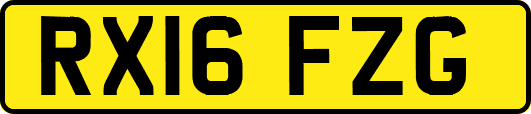 RX16 FZG